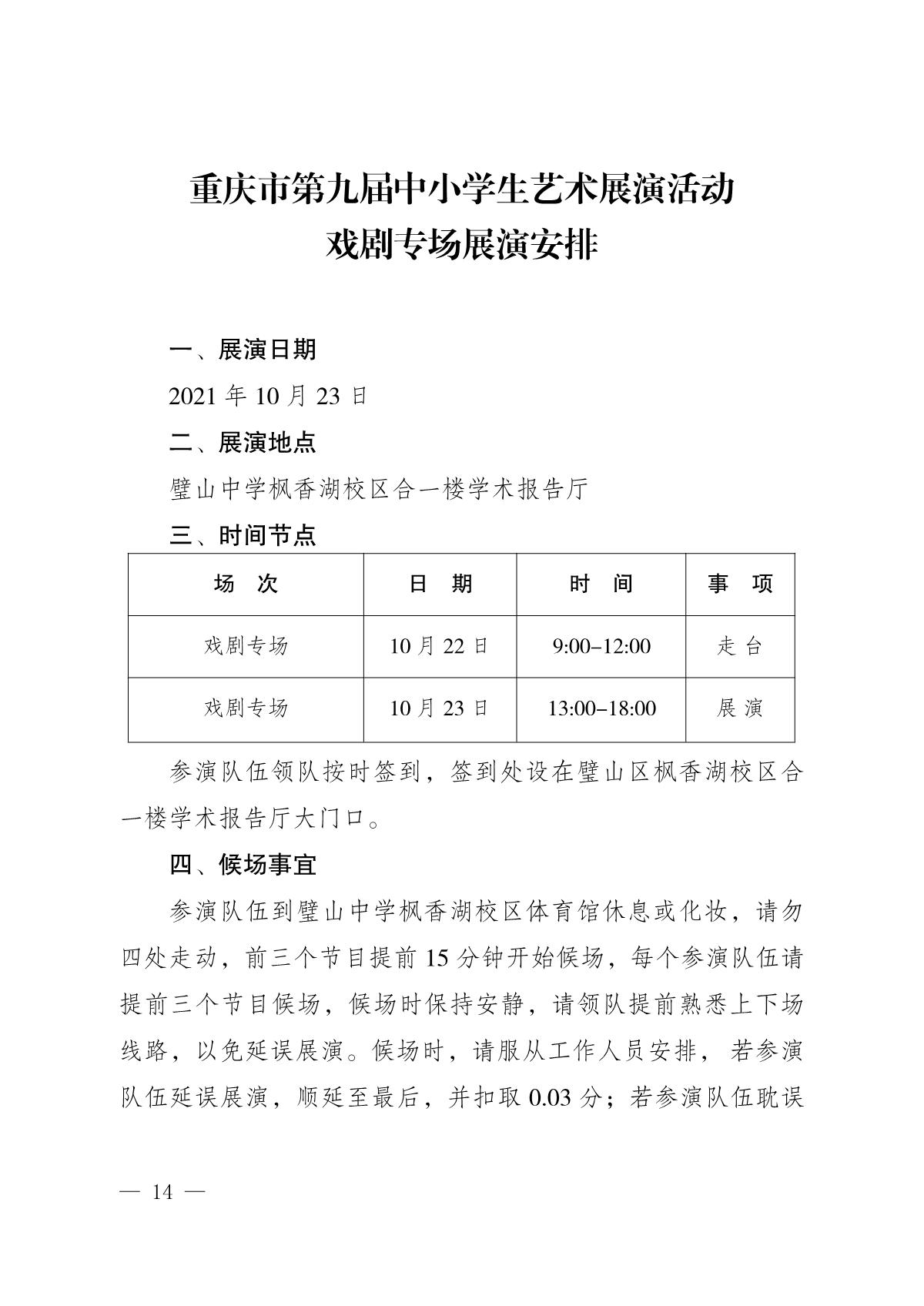 重庆市第九届中小学生艺术展演活动
戏剧专场展演安排

一、展演日期

2021 年 10 月 23 日

二、展演地点

璧山中学枫香湖校区合一楼学术报告厅

三、时间节点

| 场　次 | 日　期 | 时　间 | 事　项 |
|---|---|---|---|
| 戏剧专场 | 10 月 22 日 | 9:00–12:00 | 走 台 |
| 戏剧专场 | 10 月 23 日 | 13:00–18:00 | 展 演 |

参演队伍领队按时签到，签到处设在璧山区枫香湖校区合一楼学术报告厅大门口。

四、候场事宜

参演队伍到璧山中学枫香湖校区体育馆休息或化妆，请勿四处走动，前三个节目提前 15 分钟开始候场，每个参演队伍请提前三个节目候场，候场时保持安静，请领队提前熟悉上下场线路，以免延误展演。候场时，请服从工作人员安排，若参演队伍延误展演，顺延至最后，并扣取 0.03 分；若参演队伍耽误

— 14 —